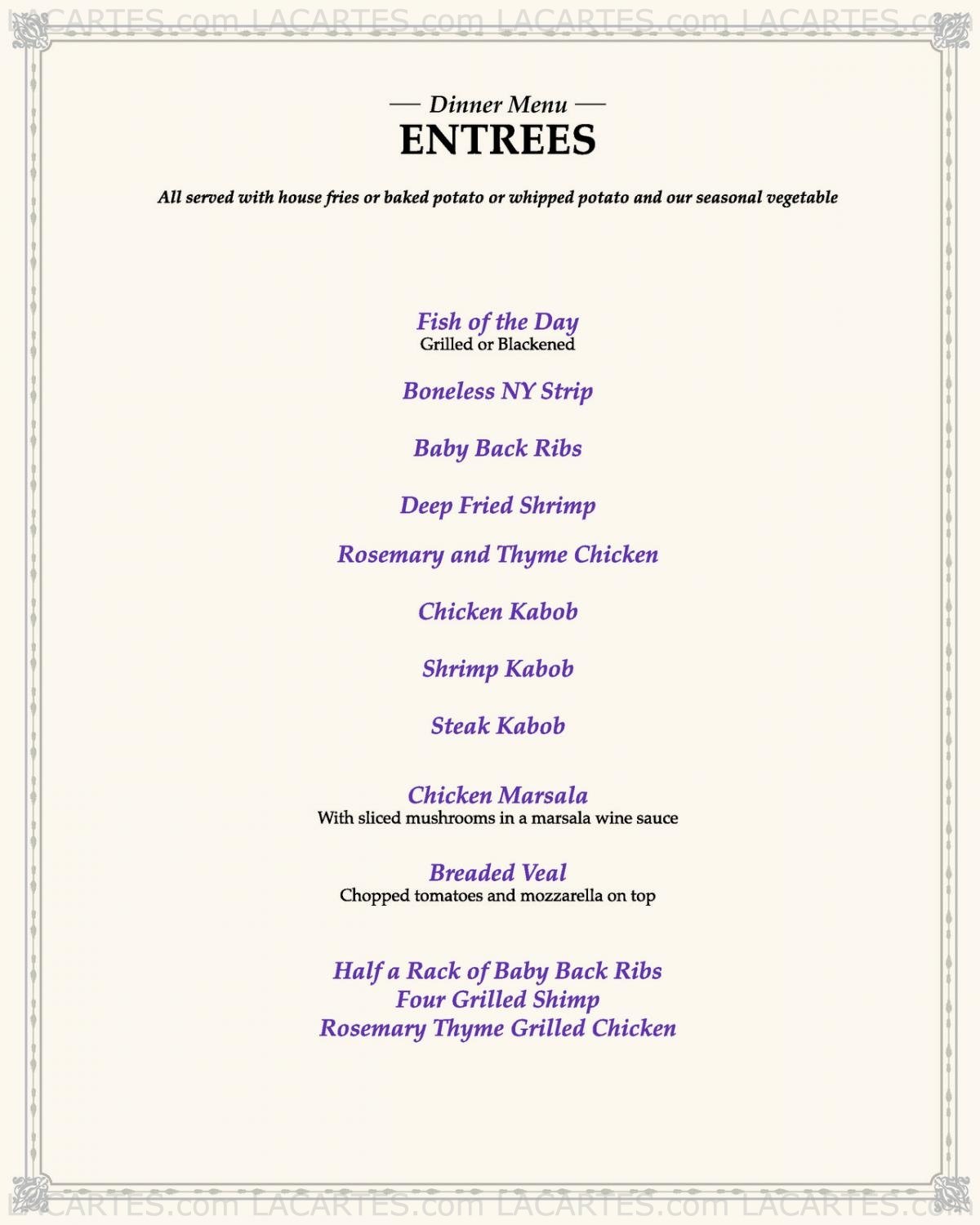 LACARTES.com LACARTES.com LACARTES.com LACARTES.com

— Dinner Menu —
ENTREES

All served with house fries or baked potato or whipped potato and our seasonal vegetable

Fish of the Day
Grilled or Blackened

Boneless NY Strip

Baby Back Ribs

Deep Fried Shrimp

Rosemary and Thyme Chicken

Chicken Kabob

Shrimp Kabob

Steak Kabob

Chicken Marsala
With sliced mushrooms in a marsala wine sauce

Breaded Veal
Chopped tomatoes and mozzarella on top

Half a Rack of Baby Back Ribs
Four Grilled Shimp
Rosemary Thyme Grilled Chicken

LACARTES.com LACARTES.com LACARTES.com LACARTES.com